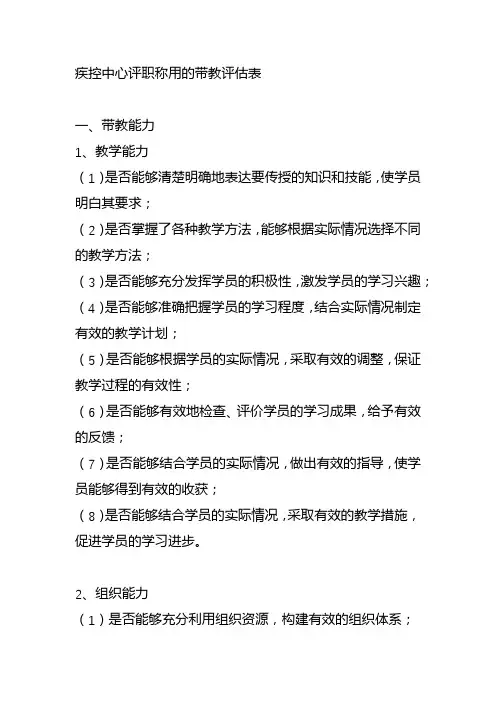 疾控中心评职称用的带教评估表

一、带教能力

1、教学能力

（1）是否能够清楚明确地表达要传授的知识和技能，使学员明白其要求；

（2）是否掌握了各种教学方法，能够根据实际情况选择不同的教学方法；

（3）是否能够充分发挥学员的积极性，激发学员的学习兴趣；

（4）是否能够准确把握学员的学习程度，结合实际情况制定有效的教学计划；

（5）是否能够根据学员的实际情况，采取有效的调整，保证教学过程的有效性；

（6）是否能够有效地检查、评价学员的学习成果，给予有效的反馈；

（7）是否能够结合学员的实际情况，做出有效的指导，使学员能够得到有效的收获；

（8）是否能够结合学员的实际情况，采取有效的教学措施，促进学员的学习进步。

2、组织能力

（1）是否能够充分利用组织资源，构建有效的组织体系；